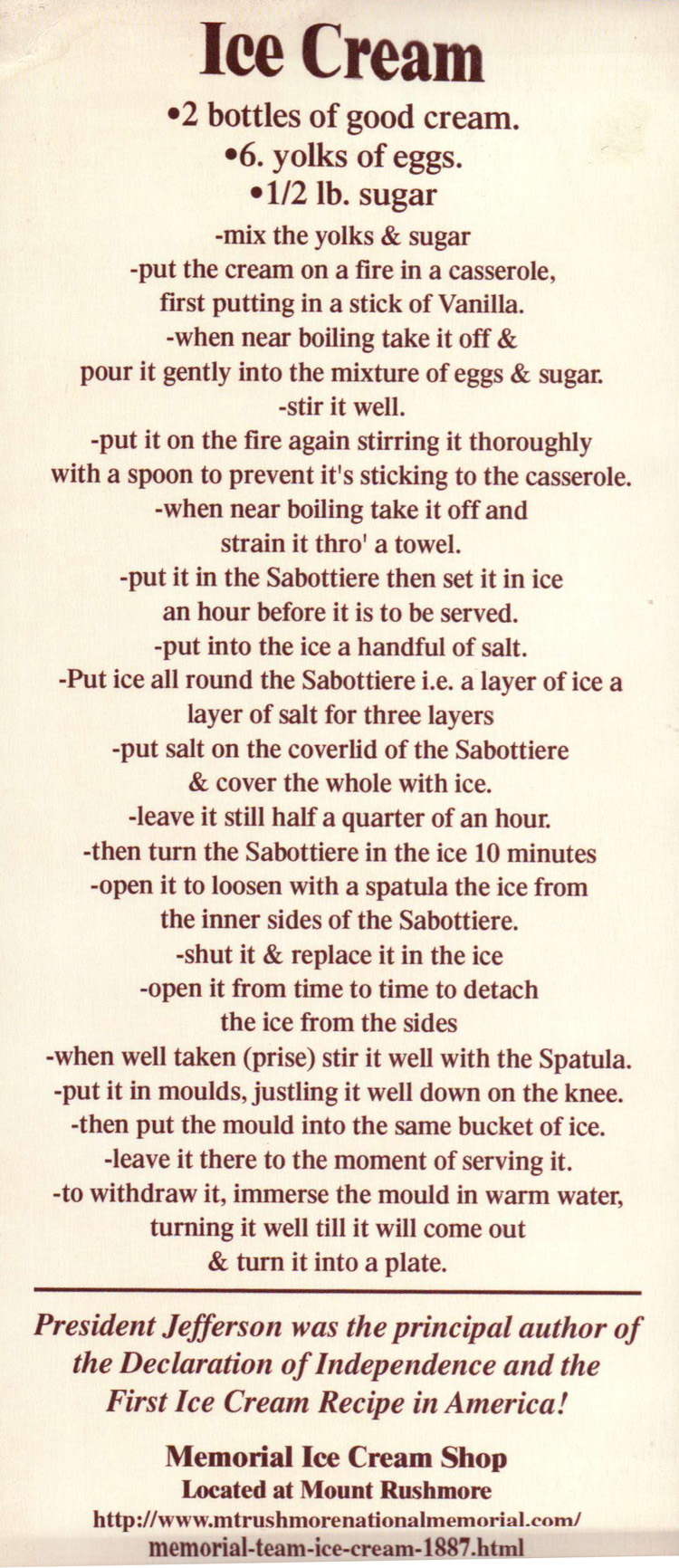 Ice Cream

•2 bottles of good cream.
•6. yolks of eggs.
•1/2 lb. sugar

-mix the yolks & sugar
-put the cream on a fire in a casserole, first putting in a stick of Vanilla.
-when near boiling take it off & pour it gently into the mixture of eggs & sugar.
-stir it well.
-put it on the fire again stirring it thoroughly with a spoon to prevent it's sticking to the casserole.
-when near boiling take it off and strain it thro' a towel.
-put it in the Sabottiere then set it in ice an hour before it is to be served.
-put into the ice a handful of salt.
-Put ice all round the Sabottiere i.e. a layer of ice a layer of salt for three layers
-put salt on the coverlid of the Sabottiere & cover the whole with ice.
-leave it still half a quarter of an hour.
-then turn the Sabottiere in the ice 10 minutes
-open it to loosen with a spatula the ice from the inner sides of the Sabottiere.
-shut it & replace it in the ice
-open it from time to time to detach the ice from the sides
-when well taken (prise) stir it well with the Spatula.
-put it in moulds, justling it well down on the knee.
-then put the mould into the same bucket of ice.
-leave it there to the moment of serving it.
-to withdraw it, immerse the mould in warm water, turning it well till it will come out & turn it into a plate.

President Jefferson was the principal author of the Declaration of Independence and the First Ice Cream Recipe in America!

Memorial Ice Cream Shop
Located at Mount Rushmore
http://www.mtrushmorenationalmemorial.com/memorial-team-ice-cream-1887.html